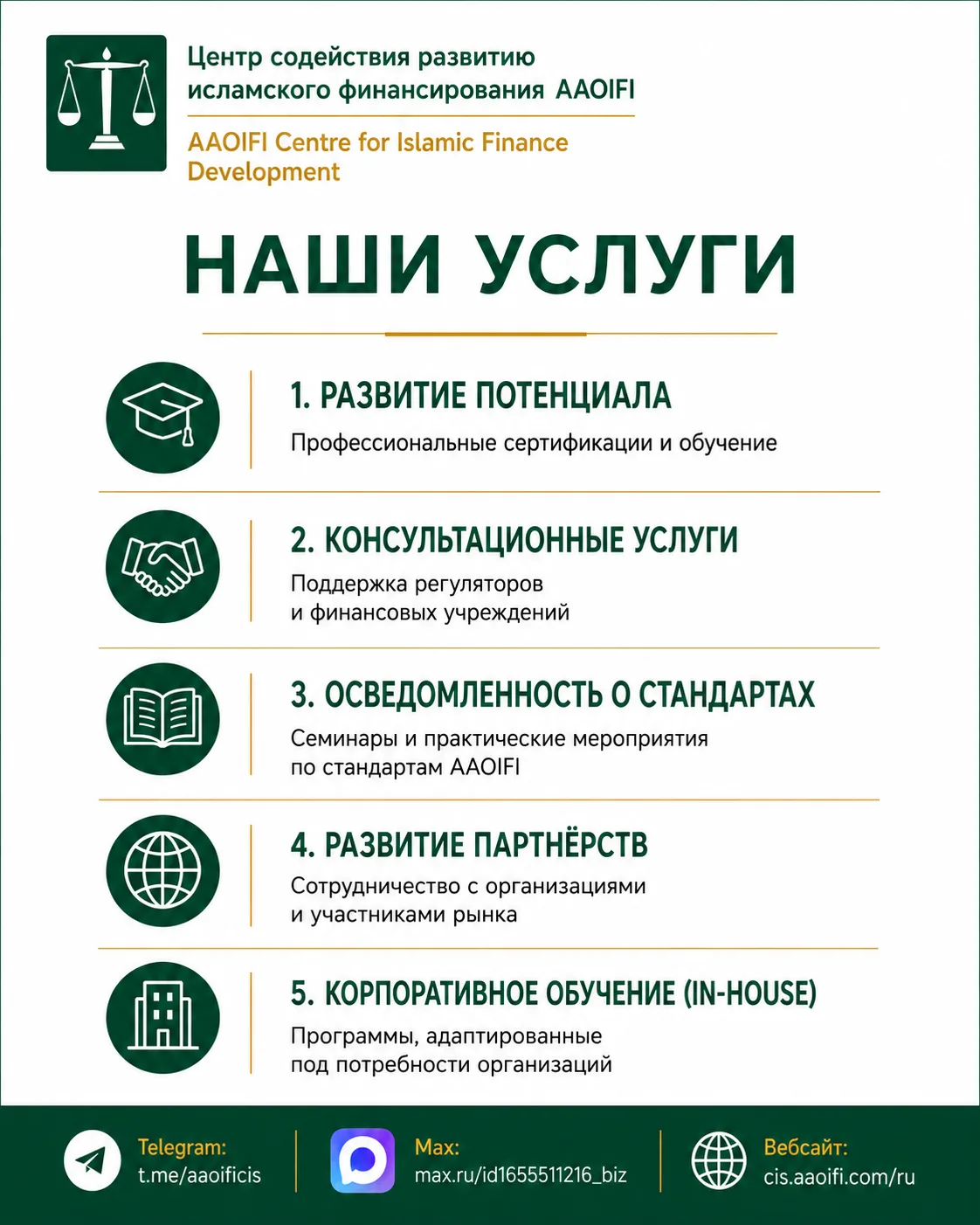 Центр содействия развитию исламского финансирования AAOIFI

AAOIFI Centre for Islamic Finance Development

НАШИ УСЛУГИ

1. РАЗВИТИЕ ПОТЕНЦИАЛА

Профессиональные сертификации и обучение

2. КОНСУЛЬТАЦИОННЫЕ УСЛУГИ

Поддержка регуляторов и финансовых учреждений

3. ОСВЕДОМЛЕННОСТЬ О СТАНДАРТАХ

Семинары и практические мероприятия по стандартам AAOIFI

4. РАЗВИТИЕ ПАРТНЁРСТВ

Сотрудничество с организациями и участниками рынка

5. КОРПОРАТИВНОЕ ОБУЧЕНИЕ (IN-HOUSE)

Программы, адаптированные под потребности организаций

Telegram:
t.me/aaoificis

Max:
max.ru/id1655511216_biz

Вебсайт:
cis.aaoifi.com/ru